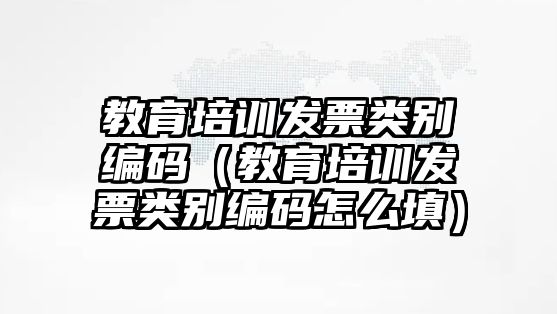 教育培训发票类别编码（教育培训发票类别编码怎么填）